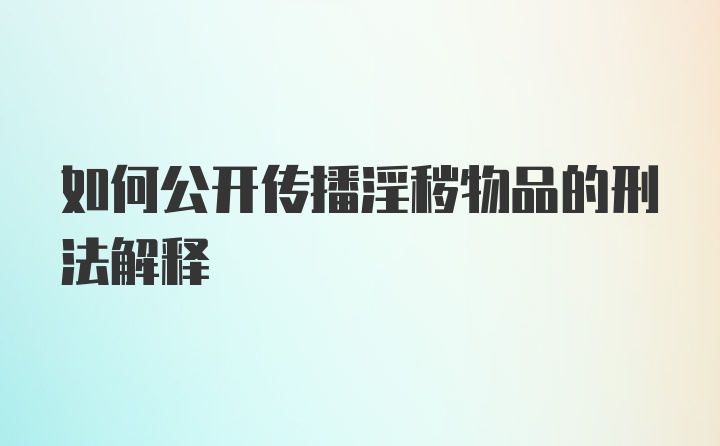 如何公开传播淫秽物品的刑法解释